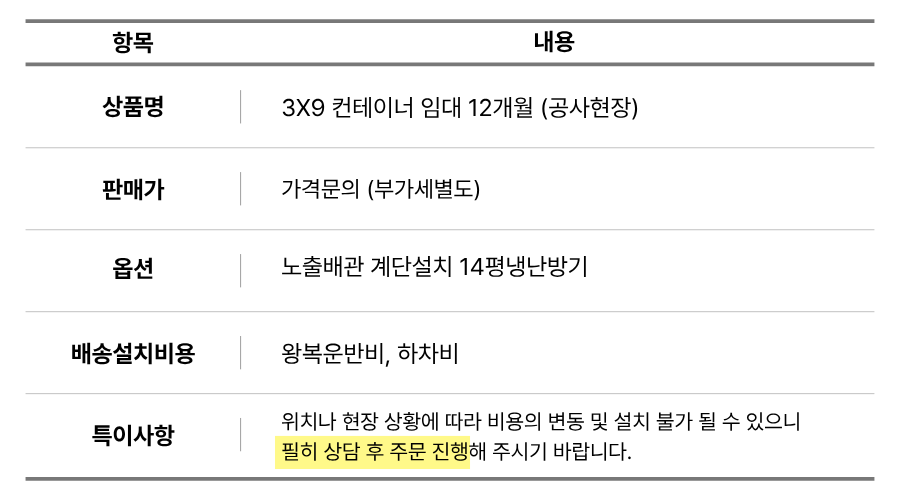 | 항목 | 내용 |
|---|---|
| 상품명 | 3X9 컨테이너 임대 12개월 (공사현장) |
| 판매가 | 가격문의 (부가세별도) |
| 옵션 | 노출배관 계단설치 14평냉난방기 |
| 배송설치비용 | 왕복운반비, 하차비 |
| 특이사항 | 위치나 현장 상황에 따라 비용의 변동 및 설치 불가 될 수 있으니 필히 상담 후 주문 진행해 주시기 바랍니다. |